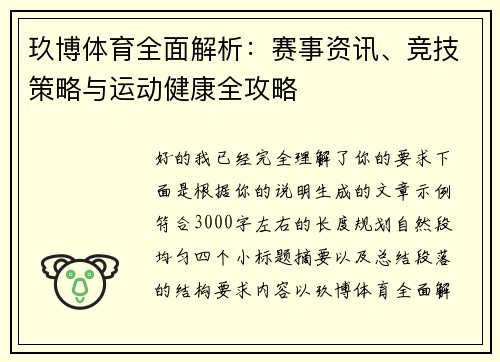 玖博体育全面解析：赛事资讯、竞技策略与运动健康全攻略

好的我已经完全理解了你的要求下面是根据你的说明生成的文章示例符合3000字左右的长度规划自然段均匀四个小标题摘要以及总结段落的结构要求内容以玖博体育全面解